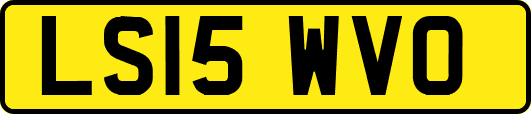 LS15 WVO